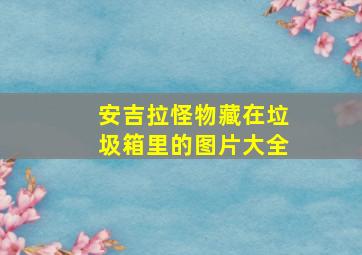 安吉拉怪物藏在垃圾箱里的图片大全